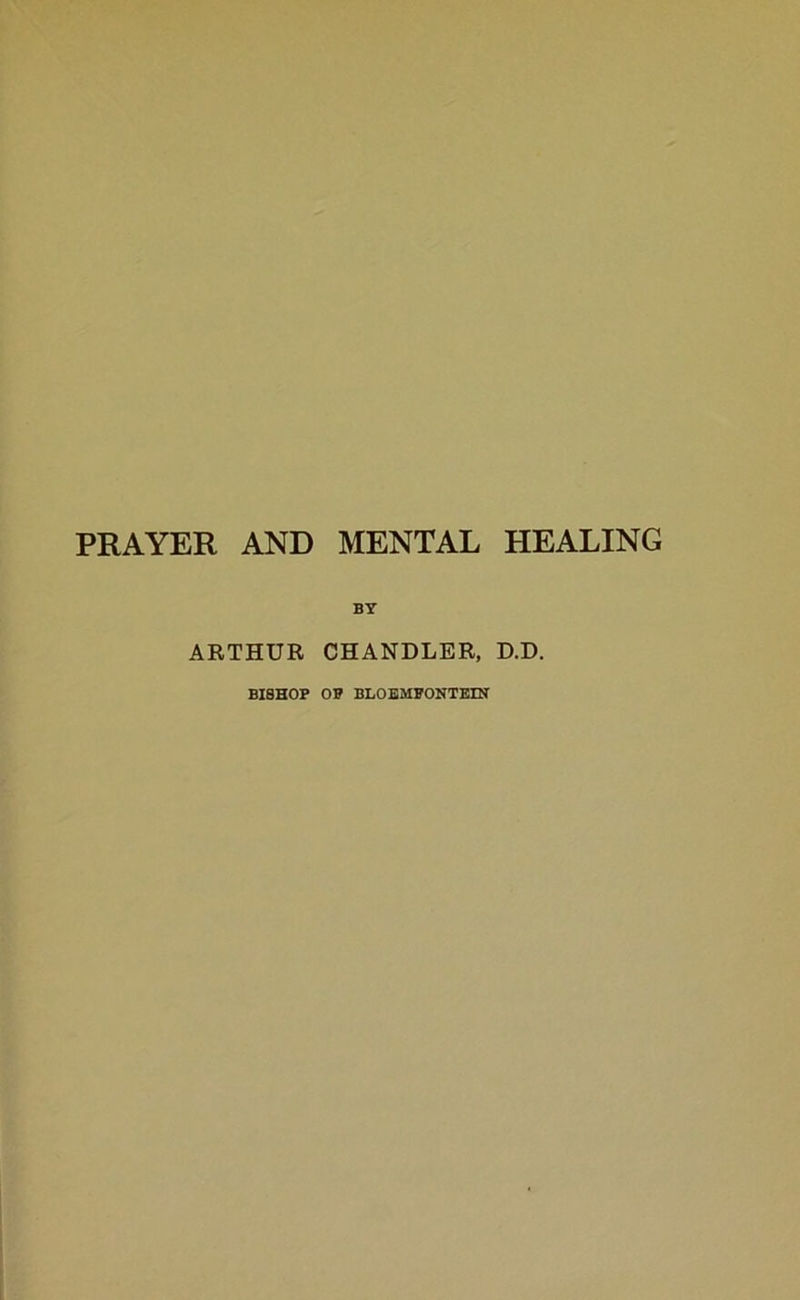 PRAYER AND MENTAL HEALING

BY

ARTHUR CHANDLER, D.D.

BISHOP OF BLOEMFONTEIN